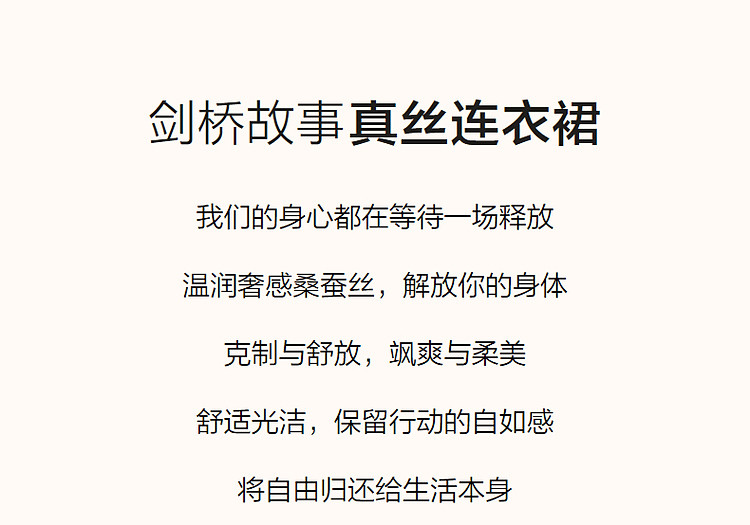 剑桥故事真丝连衣裙

我们的身心都在等待一场释放

温润奢感桑蚕丝，解放你的身体

克制与舒放，飒爽与柔美

舒适光洁，保留行动的自如感

将自由归还给生活本身